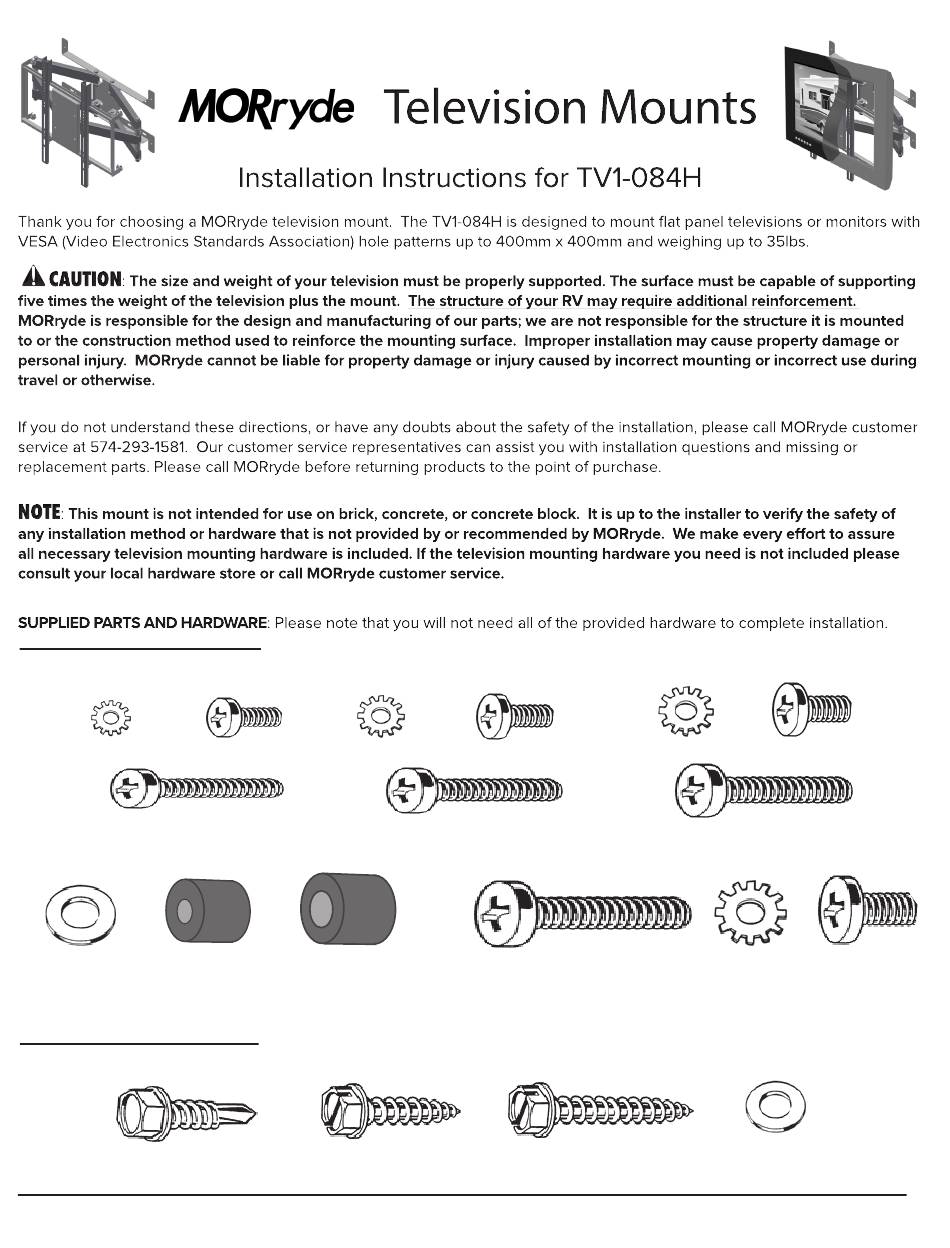 MORryde Television Mounts

Installation Instructions for TV1-084H

Thank you for choosing a MORryde television mount. The TV1-084H is designed to mount flat panel televisions or monitors with VESA (Video Electronics Standards Association) hole patterns up to 400mm x 400mm and weighing up to 35lbs.

CAUTION: The size and weight of your television must be properly supported. The surface must be capable of supporting five times the weight of the television plus the mount. The structure of your RV may require additional reinforcement. MORryde is responsible for the design and manufacturing of our parts; we are not responsible for the structure it is mounted to or the construction method used to reinforce the mounting surface. Improper installation may cause property damage or personal injury. MORryde cannot be liable for property damage or injury caused by incorrect mounting or incorrect use during travel or otherwise.

If you do not understand these directions, or have any doubts about the safety of the installation, please call MORryde customer service at 574-293-1581. Our customer service representatives can assist you with installation questions and missing or replacement parts. Please call MORryde before returning products to the point of purchase.

NOTE: This mount is not intended for use on brick, concrete, or concrete block. It is up to the installer to verify the safety of any installation method or hardware that is not provided by or recommended by MORryde. We make every effort to assure all necessary television mounting hardware is included. If the television mounting hardware you need is not included please consult your local hardware store or call MORryde customer service.

SUPPLIED PARTS AND HARDWARE: Please note that you will not need all of the provided hardware to complete installation.